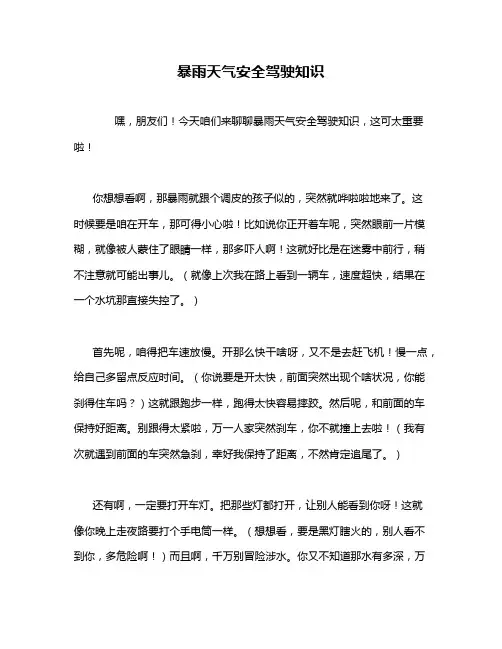 暴雨天气安全驾驶知识

嘿，朋友们！今天咱们来聊聊暴雨天气安全驾驶知识，这可太重要啦！

你想想看啊，那暴雨就跟个调皮的孩子似的，突然就哗啦啦地来了。这时候要是咱在开车，那可得小心啦！比如说你正开着车呢，突然眼前一片模糊，就像被人蒙住了眼睛一样，那多吓人啊！这就好比是在迷雾中前行，稍不注意就可能出事儿。（就像上次我在路上看到一辆车，速度超快，结果在一个水坑那直接失控了。）

首先呢，咱得把车速放慢。开那么快干啥呀，又不是去赶飞机！慢一点，给自己多留点反应时间。（你说要是开太快，前面突然出现个啥状况，你能刹得住车吗？）这就跟跑步一样，跑得太快容易摔跤。然后呢，和前面的车保持好距离。别跟得太紧啦，万一人家突然刹车，你不就撞上去啦！（我有次就遇到前面的车突然急刹，幸好我保持了距离，不然肯定追尾了。）

还有啊，一定要打开车灯。把那些灯都打开，让别人能看到你呀！这就像你晚上走夜路要打个手电筒一样。（想想看，要是黑灯瞎火的，别人看不到你，多危险啊！）而且啊，千万别冒险涉水。你又不知道那水有多深，万